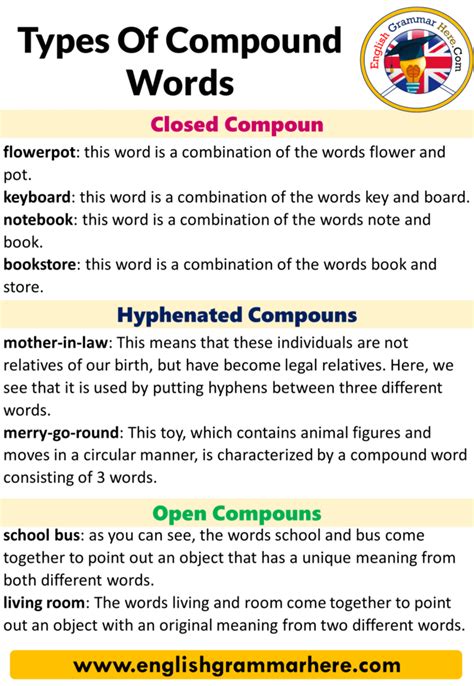 Types Of Compound Words

English Grammar Here.Com

Closed Compoun

flowerpot: this word is a combination of the words flower and pot.
keyboard: this word is a combination of the words key and board.
notebook: this word is a combination of the words note and book.
bookstore: this word is a combination of the words book and store.

Hyphenated Compouns

mother-in-law: This means that these individuals are not relatives of our birth, but have become legal relatives. Here, we see that it is used by putting hyphens between three different words.
merry-go-round: This toy, which contains animal figures and moves in a circular manner, is characterized by a compound word consisting of 3 words.

Open Compouns

school bus: as you can see, the words school and bus come together to point out an object that has a unique meaning from both different words.
living room: The words living and room come together to point out an object with an original meaning from two different words.

www.englishgrammarhere.com